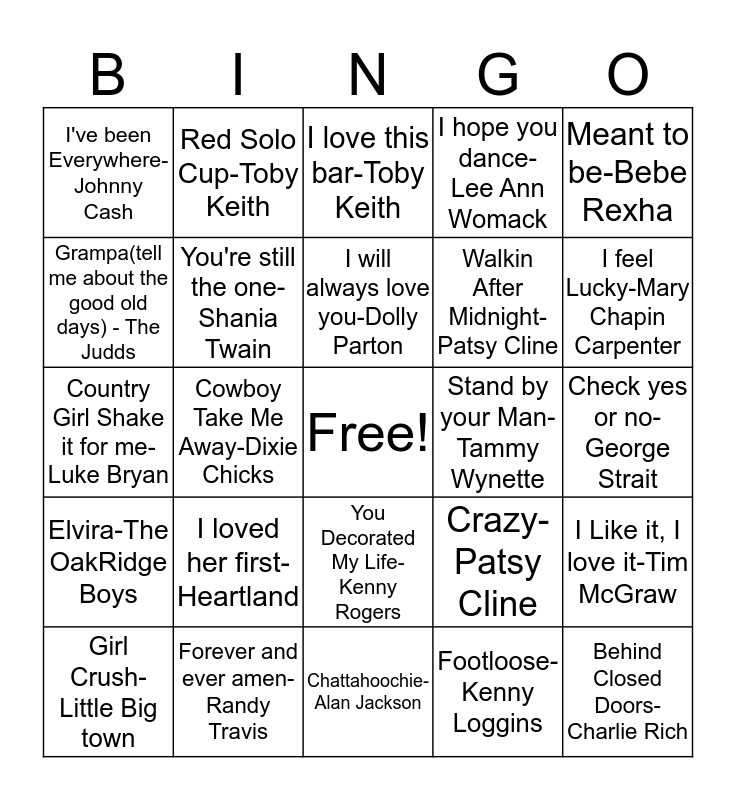 | B | I | N | G | O |
|---|---|---|---|---|
| I've been Everywhere-Johnny Cash | Red Solo Cup-Toby Keith | I love this bar-Toby Keith | I hope you dance-Lee Ann Womack | Meant to be-Bebe Rexha |
| Grampa(tell me about the good old days) - The Judds | You're still the one-Shania Twain | I will always love you-Dolly Parton | Walkin After Midnight-Patsy Cline | I feel Lucky-Mary Chapin Carpenter |
| Country Girl Shake it for me-Luke Bryan | Cowboy Take Me Away-Dixie Chicks | Free! | Stand by your Man-Tammy Wynette | Check yes or no-George Strait |
| Elvira-The OakRidge Boys | I loved her first-Heartland | You Decorated My Life-Kenny Rogers | Crazy-Patsy Cline | I Like it, I love it-Tim McGraw |
| Girl Crush-Little Big town | Forever and ever amen-Randy Travis | Chattahoochie-Alan Jackson | Footloose-Kenny Loggins | Behind Closed Doors-Charlie Rich |